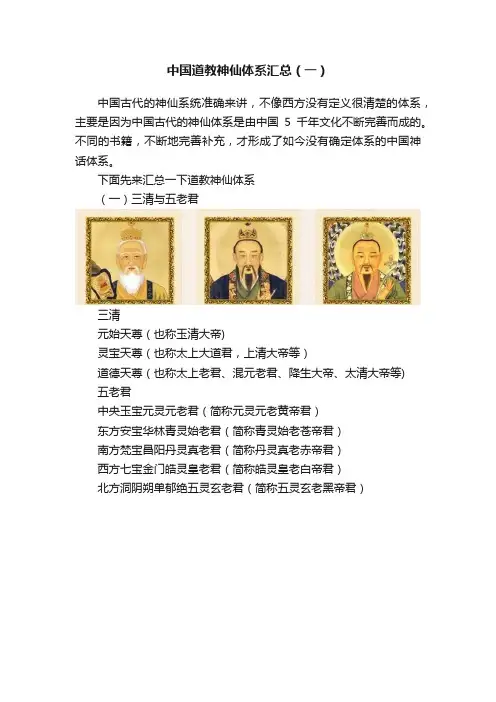 中国道教神仙体系汇总（一）

中国古代的神仙系统准确来讲，不像西方没有定义很清楚的体系，主要是因为中国古代的神仙体系是由中国 5 千年文化不断完善而成的。不同的书籍，不断地完善补充，才形成了如今没有确定体系的中国神话体系。

下面先来汇总一下道教神仙体系

（一）三清与五老君

三清

元始天尊（也称玉清大帝)

灵宝天尊（也称太上大道君，上清大帝等）

道德天尊（也称太上老君、混元老君、降生大帝、太清大帝等)

五老君

中央玉宝元灵元老君（简称元灵元老黄帝君）

东方安宝华林青灵始老君（简称青灵始老苍帝君）

南方梵宝昌阳丹灵真老君（简称丹灵真老赤帝君）

西方七宝金门皓灵皇老君（简称皓灵皇老白帝君）

北方洞阴朔单郁绝五灵玄老君（简称五灵玄老黑帝君）